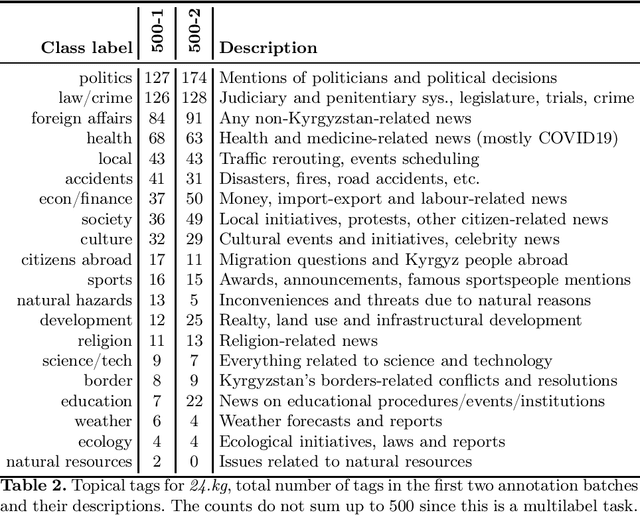 | Class label | 500-1 | 500-2 | Description |
|---|---|---|---|
| politics | 127 | 174 | Mentions of politicians and political decisions |
| law/crime | 126 | 128 | Judiciary and penitentiary sys., legislature, trials, crime |
| foreign affairs | 84 | 91 | Any non-Kyrgyzstan-related news |
| health | 68 | 63 | Health and medicine-related news (mostly COVID19) |
| local | 43 | 43 | Traffic rerouting, events scheduling |
| accidents | 41 | 31 | Disasters, fires, road accidents, etc. |
| econ/finance | 37 | 50 | Money, import-export and labour-related news |
| society | 36 | 49 | Local initiatives, protests, other citizen-related news |
| culture | 32 | 29 | Cultural events and initiatives, celebrity news |
| citizens abroad | 17 | 11 | Migration questions and Kyrgyz people abroad |
| sports | 16 | 15 | Awards, announcements, famous sportspeople mentions |
| natural hazards | 13 | 5 | Inconveniences and threats due to natural reasons |
| development | 12 | 25 | Realty, land use and infrastructural development |
| religion | 11 | 13 | Religion-related news |
| science/tech | 9 | 7 | Everything related to science and technology |
| border | 8 | 9 | Kyrgyzstan's borders-related conflicts and resolutions |
| education | 7 | 22 | News on educational procedures/events/institutions |
| weather | 6 | 4 | Weather forecasts and reports |
| ecology | 4 | 4 | Ecological initiatives, laws and reports |
| natural resources | 2 | 0 | Issues related to natural resources |

**Table 2.** Topical tags for *24.kg*, total number of tags in the first two annotation batches and their descriptions. The counts do not sum up to 500 since this is a multilabel task.